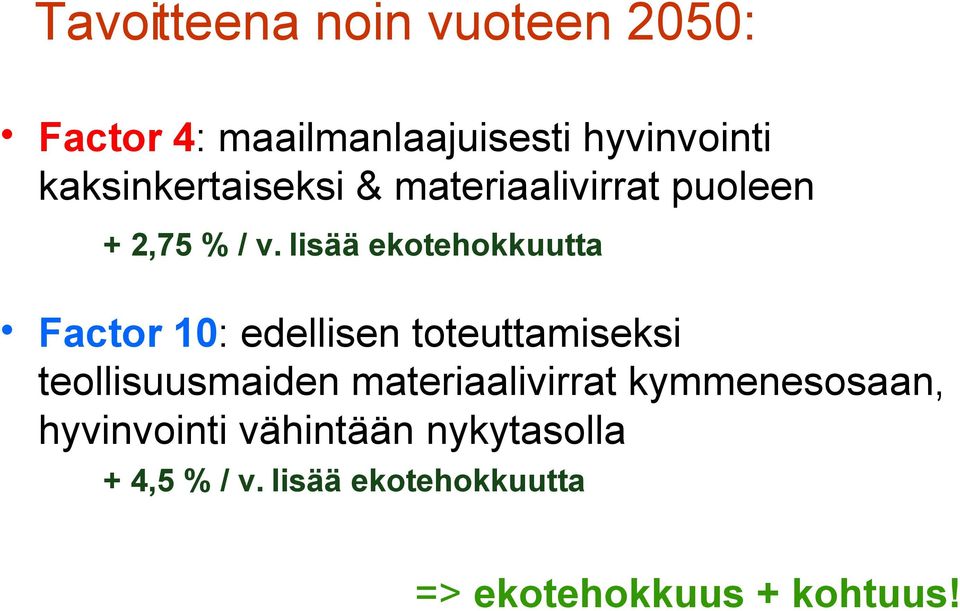 Tavoitteena noin vuoteen 2050:

• Factor 4: maailmanlaajuisesti hyvinvointi kaksinkertaiseksi & materiaalivirrat puoleen

+ 2,75 % / v. lisää ekotehokkuutta

• Factor 10: edellisen toteuttamiseksi teollisuusmaiden materiaalivirrat kymmenesosaan, hyvinvointi vähintään nykytasolla

+ 4,5 % / v. lisää ekotehokkuutta

=> ekotehokkuus + kohtuus!